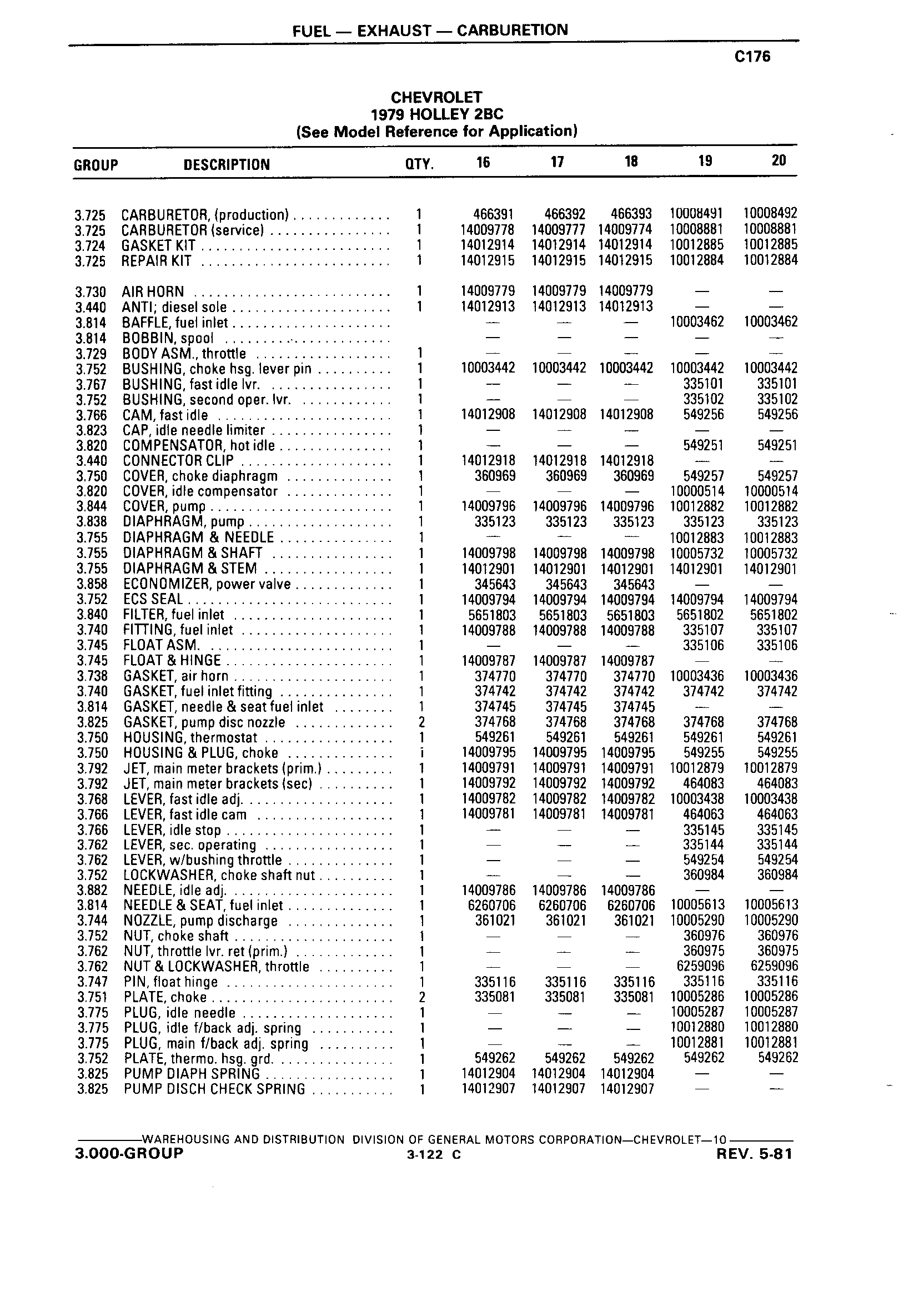 FUEL — EXHAUST — CARBURETION

C176

CHEVROLET
1979 HOLLEY 2BC
(See Model Reference for Application)

| GROUP | DESCRIPTION | QTY. | 16 | 17 | 18 | 19 | 20 |
|---|---|---|---|---|---|---|---|
| 3.725 | CARBURETOR, (production) | 1 | 466391 | 466392 | 466393 | 10008491 | 10008492 |
| 3.725 | CARBURETOR (service) | 1 | 14009778 | 14009777 | 14009774 | 10008881 | 10008881 |
| 3.724 | GASKET KIT | 1 | 14012914 | 14012914 | 14012914 | 10012885 | 10012885 |
| 3.725 | REPAIR KIT | 1 | 14012915 | 14012915 | 14012915 | 10012884 | 10012884 |
| 3.730 | AIR HORN | 1 | 14009779 | 14009779 | 14009779 | — | — |
| 3.440 | ANTI; diesel sole | 1 | 14012913 | 14012913 | 14012913 | — | — |
| 3.814 | BAFFLE, fuel inlet | | — | — | — | 10003462 | 10003462 |
| 3.814 | BOBBIN, spool | | — | — | — | — | — |
| 3.729 | BODY ASM., throttle | 1 | — | — | — | — | — |
| 3.752 | BUSHING, choke hsg. lever pin | 1 | 10003442 | 10003442 | 10003442 | 10003442 | 10003442 |
| 3.767 | BUSHING, fast idle lvr. | 1 | — | — | — | 335101 | 335101 |
| 3.752 | BUSHING, second oper. lvr. | 1 | — | — | — | 335102 | 335102 |
| 3.766 | CAM, fast idle | 1 | 14012908 | 14012908 | 14012908 | 549256 | 549256 |
| 3.823 | CAP, idle needle limiter | 1 | — | — | — | — | — |
| 3.820 | COMPENSATOR, hot idle | 1 | — | — | — | 549251 | 549251 |
| 3.440 | CONNECTOR CLIP | 1 | 14012918 | 14012918 | 14012918 | — | — |
| 3.750 | COVER, choke diaphragm | 1 | 360969 | 360969 | 360969 | 549257 | 549257 |
| 3.820 | COVER, idle compensator | 1 | — | — | — | 10000514 | 10000514 |
| 3.844 | COVER, pump | 1 | 14009796 | 14009796 | 14009796 | 10012882 | 10012882 |
| 3.838 | DIAPHRAGM, pump | 1 | 335123 | 335123 | 335123 | 335123 | 335123 |
| 3.755 | DIAPHRAGM & NEEDLE | 1 | — | — | — | 10012883 | 10012883 |
| 3.755 | DIAPHRAGM & SHAFT | 1 | 14009798 | 14009798 | 14009798 | 10005732 | 10005732 |
| 3.755 | DIAPHRAGM & STEM | 1 | 14012901 | 14012901 | 14012901 | 14012901 | 14012901 |
| 3.858 | ECONOMIZER, power valve | 1 | 345643 | 345643 | 345643 | — | — |
| 3.752 | ECS SEAL | 1 | 14009794 | 14009794 | 14009794 | 14009794 | 14009794 |
| 3.840 | FILTER, fuel inlet | 1 | 5651803 | 5651803 | 5651803 | 5651802 | 5651802 |
| 3.740 | FITTING, fuel inlet | 1 | 14009788 | 14009788 | 14009788 | 335107 | 335107 |
| 3.745 | FLOAT ASM. | 1 | — | — | — | 335106 | 335106 |
| 3.745 | FLOAT & HINGE | 1 | 14009787 | 14009787 | 14009787 | — | — |
| 3.738 | GASKET, air horn | 1 | 374770 | 374770 | 374770 | 10003436 | 10003436 |
| 3.740 | GASKET, fuel inlet fitting | 1 | 374742 | 374742 | 374742 | 374742 | 374742 |
| 3.814 | GASKET, needle & seat fuel inlet | 1 | 374745 | 374745 | 374745 | — | — |
| 3.825 | GASKET, pump disc nozzle | 2 | 374768 | 374768 | 374768 | 374768 | 374768 |
| 3.750 | HOUSING, thermostat | 1 | 549261 | 549261 | 549261 | 549261 | 549261 |
| 3.750 | HOUSING & PLUG, choke | 1 | 14009795 | 14009795 | 14009795 | 549255 | 549255 |
| 3.792 | JET, main meter brackets (prim.) | 1 | 14009791 | 14009791 | 14009791 | 10012879 | 10012879 |
| 3.792 | JET, main meter brackets (sec) | 1 | 14009792 | 14009792 | 14009792 | 464083 | 464083 |
| 3.768 | LEVER, fast idle adj. | 1 | 14009782 | 14009782 | 14009782 | 10003438 | 10003438 |
| 3.766 | LEVER, fast idle cam | 1 | 14009781 | 14009781 | 14009781 | 464063 | 464063 |
| 3.766 | LEVER, idle stop | 1 | — | — | — | 335145 | 335145 |
| 3.762 | LEVER, sec. operating | 1 | — | — | — | 335144 | 335144 |
| 3.762 | LEVER, w/bushing throttle | 1 | — | — | — | 549254 | 549254 |
| 3.752 | LOCKWASHER, choke shaft nut | 1 | — | — | — | 360984 | 360984 |
| 3.882 | NEEDLE, idle adj. | 1 | 14009786 | 14009786 | 14009786 | — | — |
| 3.814 | NEEDLE & SEAT, fuel inlet | 1 | 6260706 | 6260706 | 6260706 | 10005613 | 10005613 |
| 3.744 | NOZZLE, pump discharge | 1 | 361021 | 361021 | 361021 | 10005290 | 10005290 |
| 3.752 | NUT, choke shaft | 1 | — | — | — | 360976 | 360976 |
| 3.762 | NUT, throttle lvr. ret (prim.) | 1 | — | — | — | 360975 | 360975 |
| 3.762 | NUT & LOCKWASHER, throttle | 1 | — | — | — | 6259096 | 6259096 |
| 3.747 | PIN, float hinge | 1 | 335116 | 335116 | 335116 | 335116 | 335116 |
| 3.751 | PLATE, choke | 2 | 335081 | 335081 | 335081 | 10005286 | 10005286 |
| 3.775 | PLUG, idle needle | 1 | — | — | — | 10005287 | 10005287 |
| 3.775 | PLUG, idle f/back adj. spring | 1 | — | — | — | 10012880 | 10012880 |
| 3.775 | PLUG, main f/back adj. spring | 1 | — | — | — | 10012881 | 10012881 |
| 3.752 | PLATE, thermo. hsg. grd. | 1 | 549262 | 549262 | 549262 | 549262 | 549262 |
| 3.825 | PUMP DIAPH SPRING | 1 | 14012904 | 14012904 | 14012904 | — | — |
| 3.825 | PUMP DISCH CHECK SPRING | 1 | 14012907 | 14012907 | 14012907 | — | — |

WAREHOUSING AND DISTRIBUTION DIVISION OF GENERAL MOTORS CORPORATION—CHEVROLET—10
3.000-GROUP 3-122 C REV. 5-81